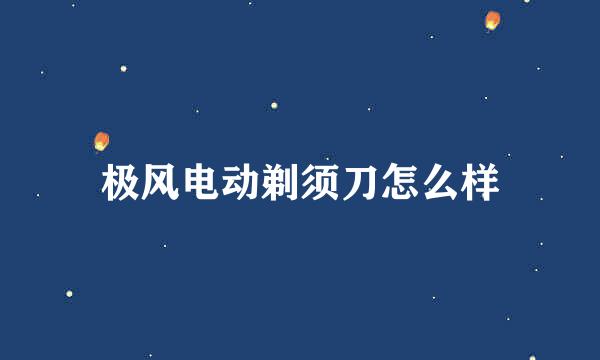 极风电动剃须刀怎么样